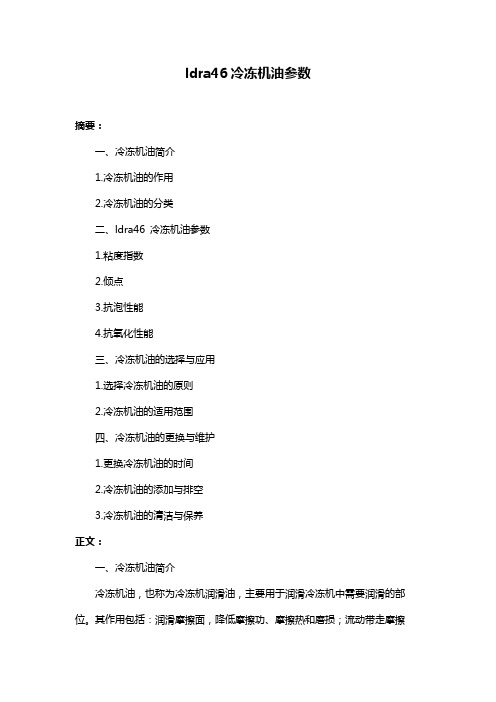 ldra46 冷冻机油参数

摘要：

一、冷冻机油简介

1.冷冻机油的作用

2.冷冻机油的分类

二、ldra46 冷冻机油参数

1.粘度指数

2.倾点

3.抗泡性能

4.抗氧化性能

三、冷冻机油的选择与应用

1.选择冷冻机油的原则

2.冷冻机油的适用范围

四、冷冻机油的更换与维护

1.更换冷冻机油的时间

2.冷冻机油的添加与排空

3.冷冻机油的清洁与保养

正文：

一、冷冻机油简介

冷冻机油，也称为冷冻机润滑油，主要用于润滑冷冻机中需要润滑的部位。其作用包括：润滑摩擦面，降低摩擦功、摩擦热和磨损；流动带走摩擦